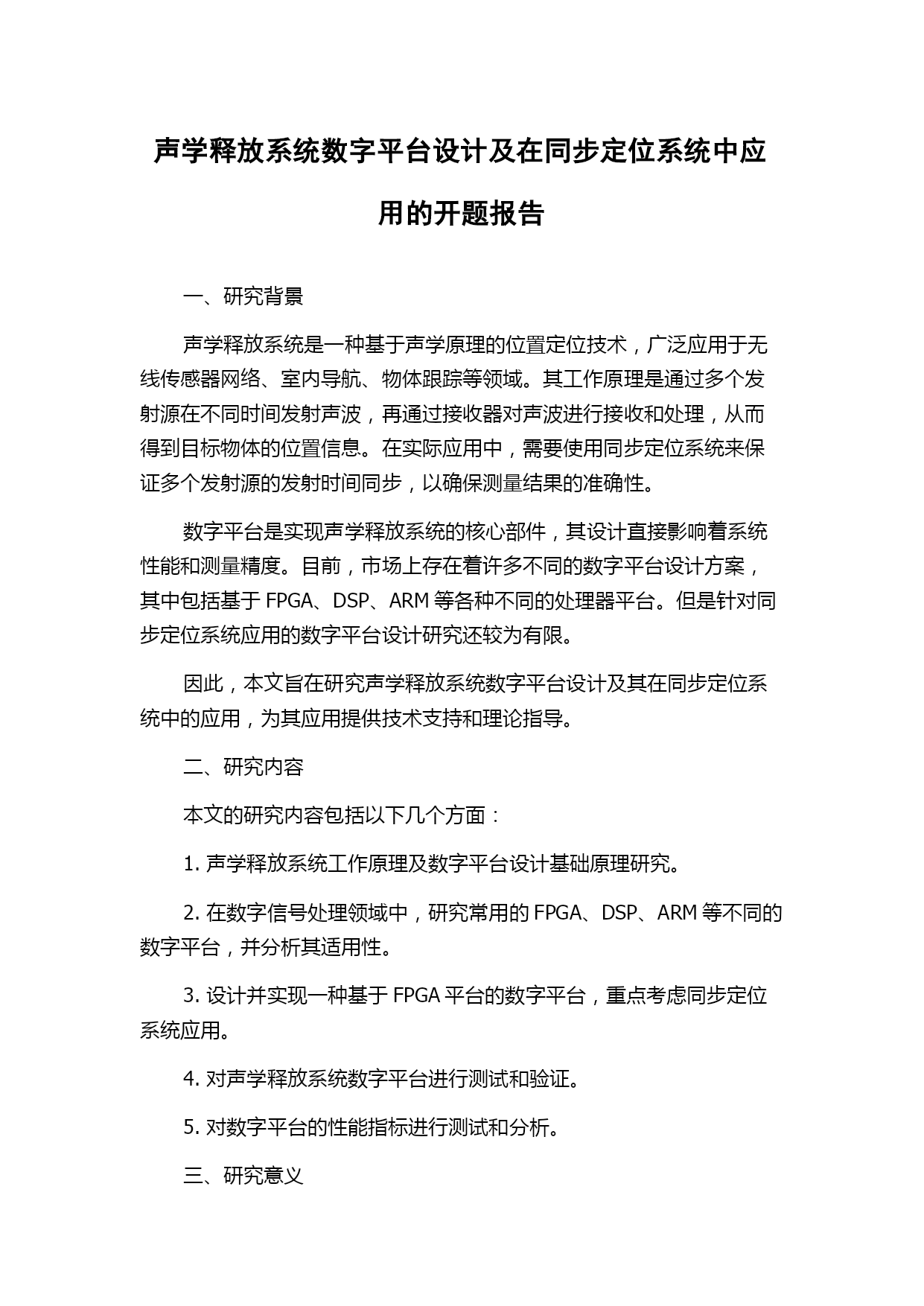 声学释放系统数字平台设计及在同步定位系统中应用的开题报告

一、研究背景

声学释放系统是一种基于声学原理的位置定位技术，广泛应用于无线传感器网络、室内导航、物体跟踪等领域。其工作原理是通过多个发射源在不同时间发射声波，再通过接收器对声波进行接收和处理，从而得到目标物体的位置信息。在实际应用中，需要使用同步定位系统来保证多个发射源的发射时间同步，以确保测量结果的准确性。

数字平台是实现声学释放系统的核心部件，其设计直接影响着系统性能和测量精度。目前，市场上存在着许多不同的数字平台设计方案，其中包括基于 FPGA、DSP、ARM 等各种不同的处理器平台。但是针对同步定位系统应用的数字平台设计研究还较为有限。

因此，本文旨在研究声学释放系统数字平台设计及其在同步定位系统中的应用，为其应用提供技术支持和理论指导。

二、研究内容

本文的研究内容包括以下几个方面：

1. 声学释放系统工作原理及数字平台设计基础原理研究。

2. 在数字信号处理领域中，研究常用的 FPGA、DSP、ARM 等不同的数字平台，并分析其适用性。

3. 设计并实现一种基于 FPGA 平台的数字平台，重点考虑同步定位系统应用。

4. 对声学释放系统数字平台进行测试和验证。

5. 对数字平台的性能指标进行测试和分析。

三、研究意义